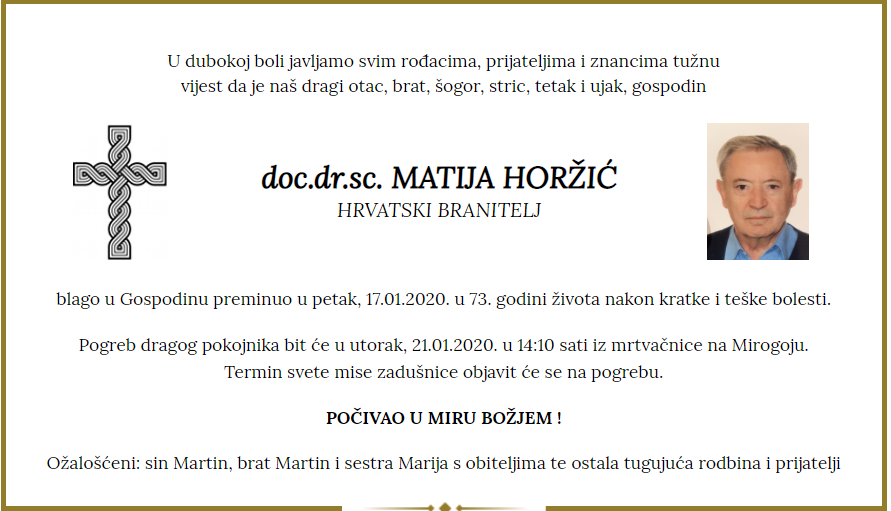 U dubokoj boli javljamo svim rođacima, prijateljima i znancima tužnu vijest da je naš dragi otac, brat, šogor, stric, tetak i ujak, gospodin

doc.dr.sc. MATIJA HORŽIĆ
HRVATSKI BRANITELJ

blago u Gospodinu preminuo u petak, 17.01.2020. u 73. godini života nakon kratke i teške bolesti.

Pogreb dragog pokojnika bit će u utorak, 21.01.2020. u 14:10 sati iz mrtvačnice na Mirogoju. Termin svete mise zadušnice objavit će se na pogrebu.

POČIVAO U MIRU BOŽJEM !

Ožalošćeni: sin Martin, brat Martin i sestra Marija s obiteljima te ostala tugujuća rodbina i prijatelji